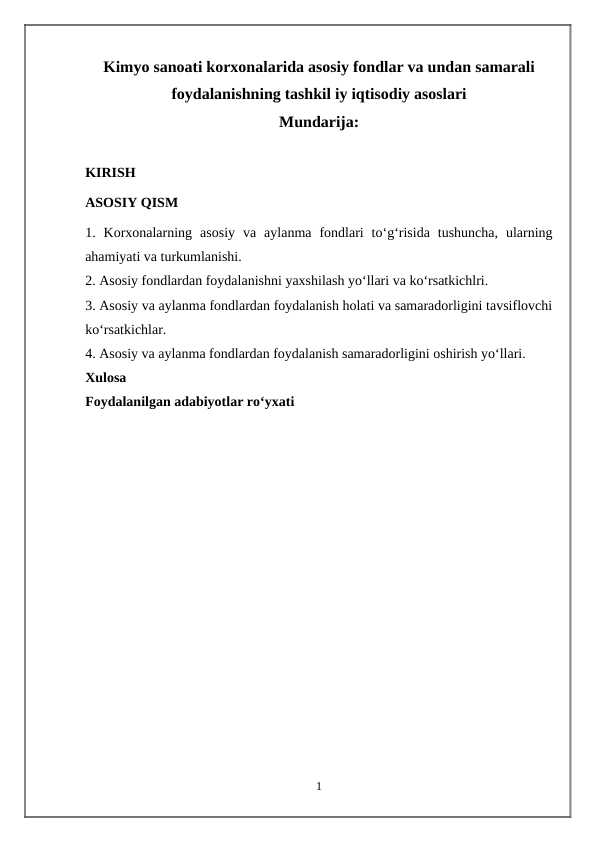 Kimyo sanoati korxonalarida asosiy fondlar va undan samarali foydalanishning tashkil iy iqtisodiy asoslari
Mundarija:

KIRISH

ASOSIY QISM

1. Korxonalarning asosiy va aylanma fondlari to‘g‘risida tushuncha, ularning ahamiyati va turkumlanishi.
2. Asosiy fondlardan foydalanishni yaxshilash yo‘llari va ko‘rsatkichlri.
3. Asosiy va aylanma fondlardan foydalanish holati va samaradorligini tavsiflovchi ko‘rsatkichlar.
4. Asosiy va aylanma fondlardan foydalanish samaradorligini oshirish yo‘llari.
Xulosa
Foydalanilgan adabiyotlar ro‘yxati

1